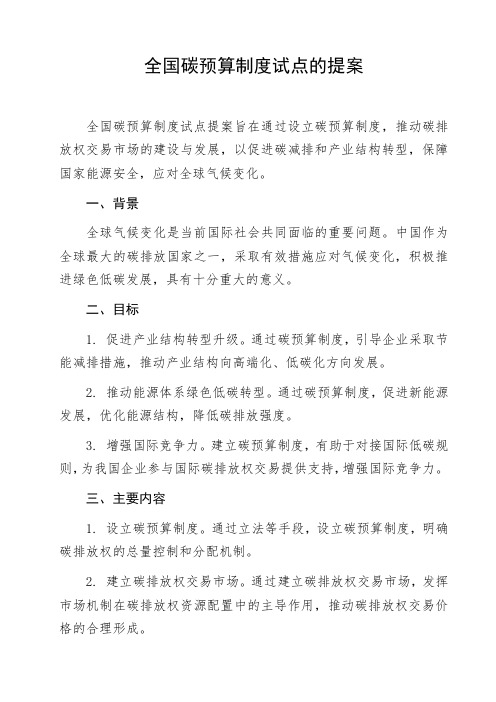 全国碳预算制度试点的提案

全国碳预算制度试点提案旨在通过设立碳预算制度，推动碳排放权交易市场的建设与发展，以促进碳减排和产业结构转型，保障国家能源安全，应对全球气候变化。

一、背景

全球气候变化是当前国际社会共同面临的重要问题。中国作为全球最大的碳排放国家之一，采取有效措施应对气候变化，积极推进绿色低碳发展，具有十分重大的意义。

二、目标

1. 促进产业结构转型升级。通过碳预算制度，引导企业采取节能减排措施，推动产业结构向高端化、低碳化方向发展。

2. 推动能源体系绿色低碳转型。通过碳预算制度，促进新能源发展，优化能源结构，降低碳排放强度。

3. 增强国际竞争力。建立碳预算制度，有助于对接国际低碳规则，为我国企业参与国际碳排放权交易提供支持，增强国际竞争力。

三、主要内容

1. 设立碳预算制度。通过立法等手段，设立碳预算制度，明确碳排放权的总量控制和分配机制。

2. 建立碳排放权交易市场。通过建立碳排放权交易市场，发挥市场机制在碳排放权资源配置中的主导作用，推动碳排放权交易价格的合理形成。